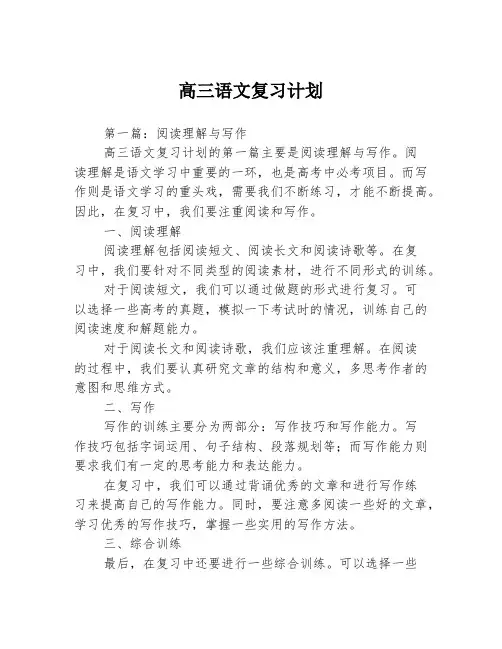 高三语文复习计划

第一篇：阅读理解与写作

高三语文复习计划的第一篇主要是阅读理解与写作。阅读理解是语文学习中重要的一环，也是高考中必考项目。而写作则是语文学习的重头戏，需要我们不断练习，才能不断提高。因此，在复习中，我们要注重阅读和写作。

一、阅读理解

阅读理解包括阅读短文、阅读长文和阅读诗歌等。在复习中，我们要针对不同类型的阅读素材，进行不同形式的训练。

对于阅读短文，我们可以通过做题的形式进行复习。可以选择一些高考的真题，模拟一下考试时的情况，训练自己的阅读速度和解题能力。

对于阅读长文和阅读诗歌，我们应该注重理解。在阅读的过程中，我们要认真研究文章的结构和意义，多思考作者的意图和思维方式。

二、写作

写作的训练主要分为两部分：写作技巧和写作能力。写作技巧包括字词运用、句子结构、段落规划等；而写作能力则要求我们有一定的思考能力和表达能力。

在复习中，我们可以通过背诵优秀的文章和进行写作练习来提高自己的写作能力。同时，要注意多阅读一些好的文章，学习优秀的写作技巧，掌握一些实用的写作方法。

三、综合训练

最后，在复习中还要进行一些综合训练。可以选择一些